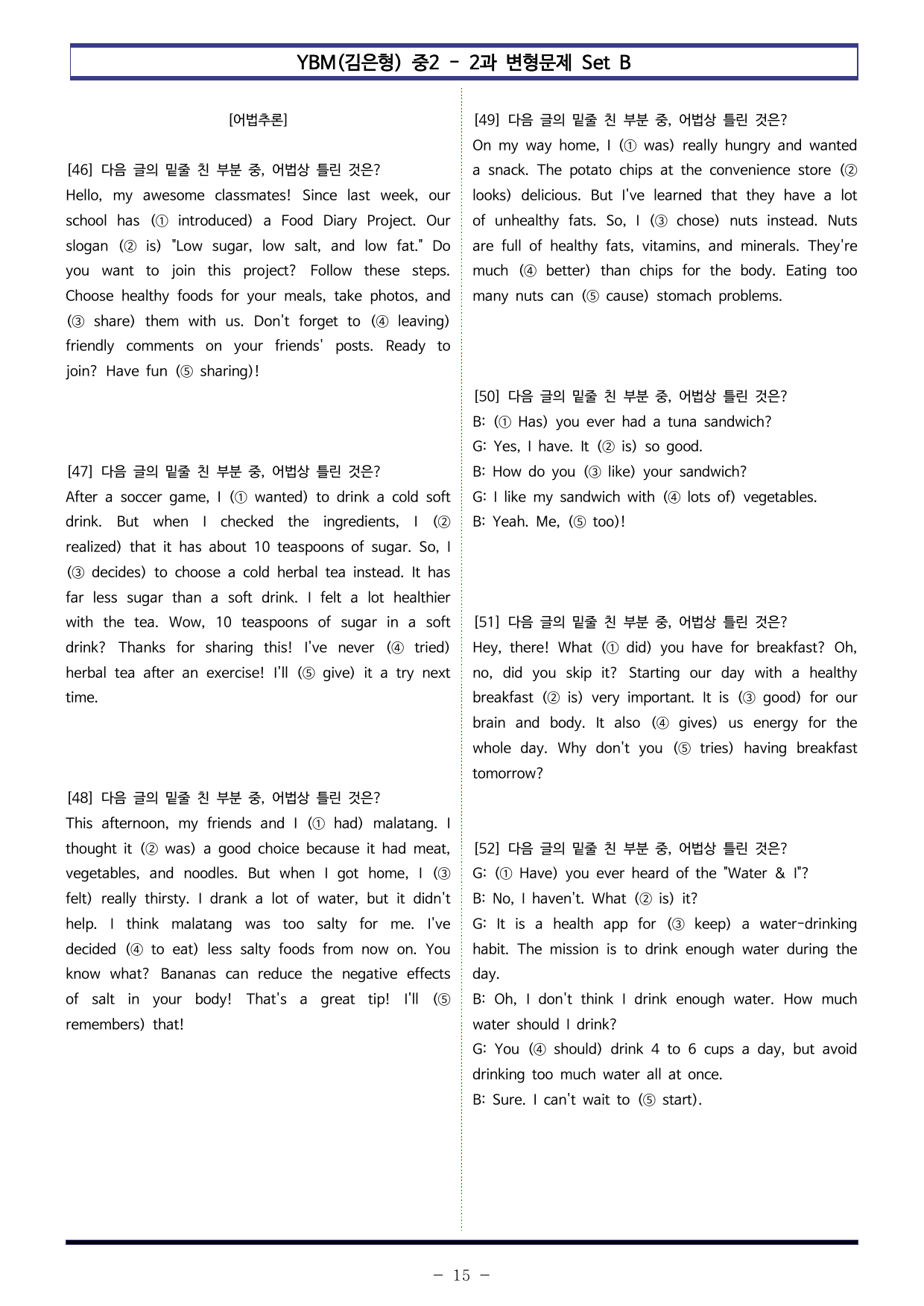 YBM(김은형) 중2 - 2과 변형문제 Set B

[어법추론]

[46] 다음 글의 밑줄 친 부분 중, 어법상 틀린 것은?
Hello, my awesome classmates! Since last week, our school has (① introduced) a Food Diary Project. Our slogan (② is) "Low sugar, low salt, and low fat." Do you want to join this project? Follow these steps. Choose healthy foods for your meals, take photos, and (③ share) them with us. Don't forget to (④ leaving) friendly comments on your friends' posts. Ready to join? Have fun (⑤ sharing)!

[47] 다음 글의 밑줄 친 부분 중, 어법상 틀린 것은?
After a soccer game, I (① wanted) to drink a cold soft drink. But when I checked the ingredients, I (② realized) that it has about 10 teaspoons of sugar. So, I (③ decides) to choose a cold herbal tea instead. It has far less sugar than a soft drink. I felt a lot healthier with the tea. Wow, 10 teaspoons of sugar in a soft drink? Thanks for sharing this! I've never (④ tried) herbal tea after an exercise! I'll (⑤ give) it a try next time.

[48] 다음 글의 밑줄 친 부분 중, 어법상 틀린 것은?
This afternoon, my friends and I (① had) malatang. I thought it (② was) a good choice because it had meat, vegetables, and noodles. But when I got home, I (③ felt) really thirsty. I drank a lot of water, but it didn't help. I think malatang was too salty for me. I've decided (④ to eat) less salty foods from now on. You know what? Bananas can reduce the negative effects of salt in your body! That's a great tip! I'll (⑤ remembers) that!

[49] 다음 글의 밑줄 친 부분 중, 어법상 틀린 것은?
On my way home, I (① was) really hungry and wanted a snack. The potato chips at the convenience store (② looks) delicious. But I've learned that they have a lot of unhealthy fats. So, I (③ chose) nuts instead. Nuts are full of healthy fats, vitamins, and minerals. They're much (④ better) than chips for the body. Eating too many nuts can (⑤ cause) stomach problems.

[50] 다음 글의 밑줄 친 부분 중, 어법상 틀린 것은?
B: (① Has) you ever had a tuna sandwich?
G: Yes, I have. It (② is) so good.
B: How do you (③ like) your sandwich?
G: I like my sandwich with (④ lots of) vegetables.
B: Yeah. Me, (⑤ too)!

[51] 다음 글의 밑줄 친 부분 중, 어법상 틀린 것은?
Hey, there! What (① did) you have for breakfast? Oh, no, did you skip it? Starting our day with a healthy breakfast (② is) very important. It is (③ good) for our brain and body. It also (④ gives) us energy for the whole day. Why don't you (⑤ tries) having breakfast tomorrow?

[52] 다음 글의 밑줄 친 부분 중, 어법상 틀린 것은?
G: (① Have) you ever heard of the "Water & I"?
B: No, I haven't. What (② is) it?
G: It is a health app for (③ keep) a water-drinking habit. The mission is to drink enough water during the day.
B: Oh, I don't think I drink enough water. How much water should I drink?
G: You (④ should) drink 4 to 6 cups a day, but avoid drinking too much water all at once.
B: Sure. I can't wait to (⑤ start).

- 15 -